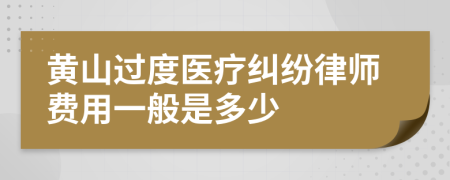 黄山过度医疗纠纷律师费用一般是多少